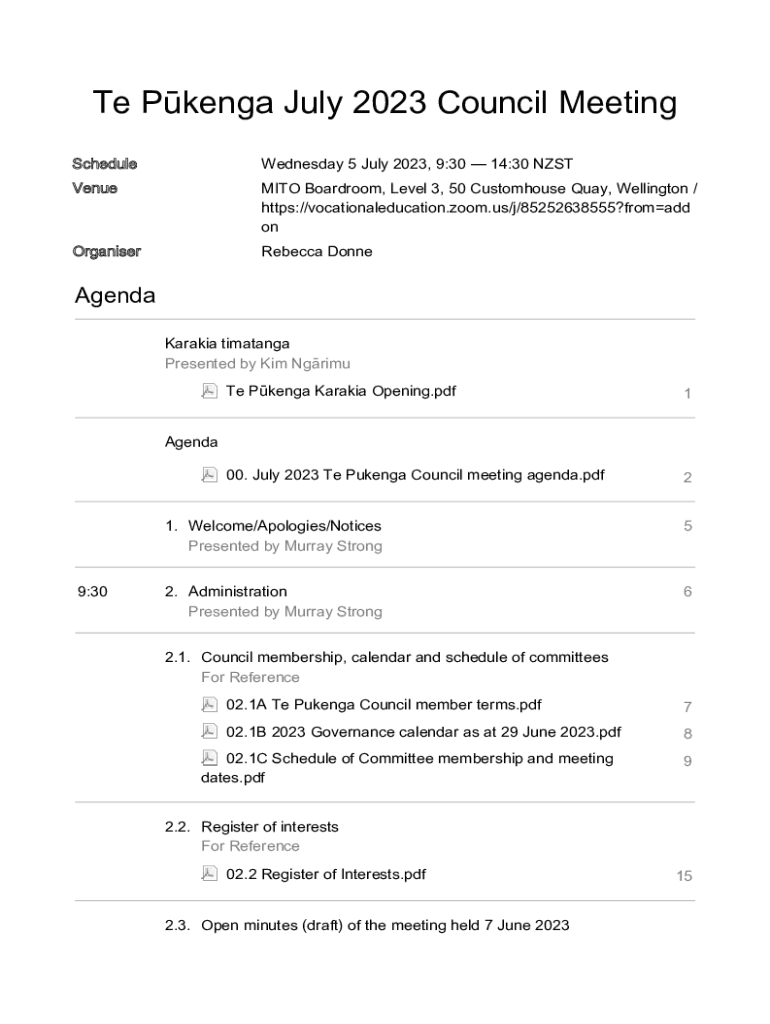 Te Pūkenga July 2023 Council Meeting

Schedule Wednesday 5 July 2023, 9:30 — 14:30 NZST
Venue MITO Boardroom, Level 3, 50 Customhouse Quay, Wellington / https://vocationaleducation.zoom.us/j/85252638555?from=addon
Organiser Rebecca Donne

Agenda

Karakia timatanga
Presented by Kim Ngārimu
Te Pūkenga Karakia Opening.pdf 1

Agenda
00. July 2023 Te Pukenga Council meeting agenda.pdf 2

1. Welcome/Apologies/Notices 5
Presented by Murray Strong

9:30 2. Administration 6
Presented by Murray Strong

2.1. Council membership, calendar and schedule of committees
For Reference
02.1A Te Pukenga Council member terms.pdf 7
02.1B 2023 Governance calendar as at 29 June 2023.pdf 8
02.1C Schedule of Committee membership and meeting dates.pdf 9

2.2. Register of interests
For Reference
02.2 Register of Interests.pdf 15

2.3. Open minutes (draft) of the meeting held 7 June 2023